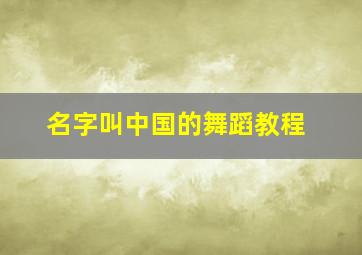 名字叫中国的舞蹈教程